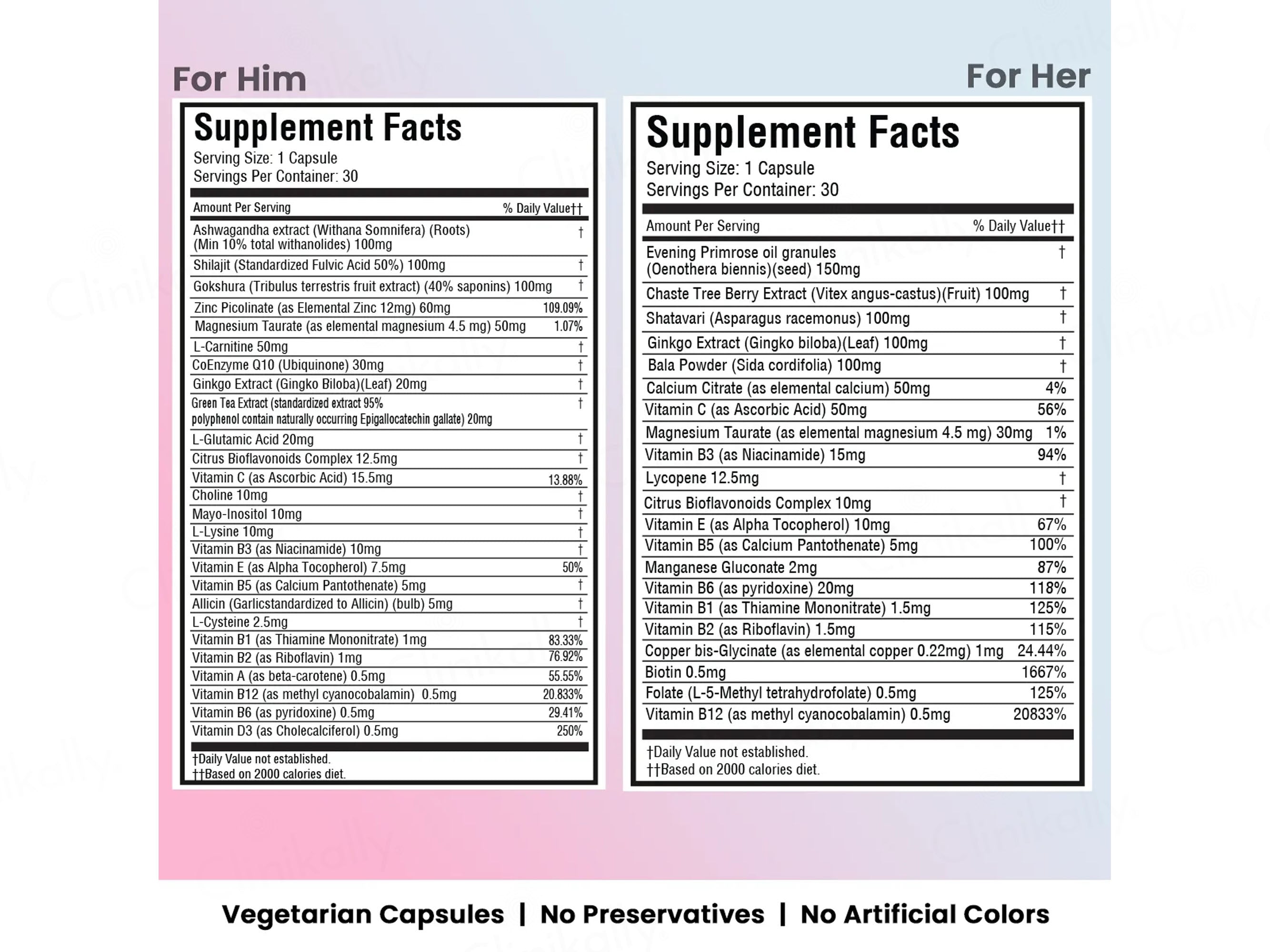 For Him

Supplement Facts
Serving Size: 1 Capsule
Servings Per Container: 30

| Amount Per Serving | % Daily Value†† |
|---|---|
| Ashwagandha extract (Withana Somnifera) (Roots) (Min 10% total withanolides) 100mg | † |
| Shilajit (Standardized Fulvic Acid 50%) 100mg | † |
| Gokshura (Tribulus terrestris fruit extract) (40% saponins) 100mg | † |
| Zinc Picolinate (as Elemental Zinc 12mg) 60mg | 109.09% |
| Magnesium Taurate (as elemental magnesium 4.5 mg) 50mg | 1.07% |
| L-Carnitine 50mg | † |
| CoEnzyme Q10 (Ubiquinone) 30mg | † |
| Ginkgo Extract (Gingko Biloba)(Leaf) 20mg | † |
| Green Tea Extract (standardized extract 95% polyphenol contain naturally occurring Epigallocatechin gallate) 20mg | † |
| L-Glutamic Acid 20mg | † |
| Citrus Bioflavonoids Complex 12.5mg | † |
| Vitamin C (as Ascorbic Acid) 15.5mg | 13.88% |
| Choline 10mg | † |
| Mayo-Inositol 10mg | † |
| L-Lysine 10mg | † |
| Vitamin B3 (as Niacinamide) 10mg | † |
| Vitamin E (as Alpha Tocopherol) 7.5mg | 50% |
| Vitamin B5 (as Calcium Pantothenate) 5mg | † |
| Allicin (Garlicstandardized to Allicin) (bulb) 5mg | † |
| L-Cysteine 2.5mg | † |
| Vitamin B1 (as Thiamine Mononitrate) 1mg | 83.33% |
| Vitamin B2 (as Riboflavin) 1mg | 76.92% |
| Vitamin A (as beta-carotene) 0.5mg | 55.55% |
| Vitamin B12 (as methyl cyanocobalamin) 0.5mg | 20.833% |
| Vitamin B6 (as pyridoxine) 0.5mg | 29.41% |
| Vitamin D3 (as Cholecalciferol) 0.5mg | 250% |

†Daily Value not established.
††Based on 2000 calories diet.

For Her

Supplement Facts
Serving Size: 1 Capsule
Servings Per Container: 30

| Amount Per Serving | % Daily Value†† |
|---|---|
| Evening Primrose oil granules (Oenothera biennis)(seed) 150mg | † |
| Chaste Tree Berry Extract (Vitex angus-castus)(Fruit) 100mg | † |
| Shatavari (Asparagus racemonus) 100mg | † |
| Ginkgo Extract (Gingko biloba)(Leaf) 100mg | † |
| Bala Powder (Sida cordifolia) 100mg | † |
| Calcium Citrate (as elemental calcium) 50mg | 4% |
| Vitamin C (as Ascorbic Acid) 50mg | 56% |
| Magnesium Taurate (as elemental magnesium 4.5 mg) 30mg | 1% |
| Vitamin B3 (as Niacinamide) 15mg | 94% |
| Lycopene 12.5mg | † |
| Citrus Bioflavonoids Complex 10mg | † |
| Vitamin E (as Alpha Tocopherol) 10mg | 67% |
| Vitamin B5 (as Calcium Pantothenate) 5mg | 100% |
| Manganese Gluconate 2mg | 87% |
| Vitamin B6 (as pyridoxine) 20mg | 118% |
| Vitamin B1 (as Thiamine Mononitrate) 1.5mg | 125% |
| Vitamin B2 (as Riboflavin) 1.5mg | 115% |
| Copper bis-Glycinate (as elemental copper 0.22mg) 1mg | 24.44% |
| Biotin 0.5mg | 1667% |
| Folate (L-5-Methyl tetrahydrofolate) 0.5mg | 125% |
| Vitamin B12 (as methyl cyanocobalamin) 0.5mg | 20833% |

†Daily Value not established.
††Based on 2000 calories diet.

Vegetarian Capsules | No Preservatives | No Artificial Colors